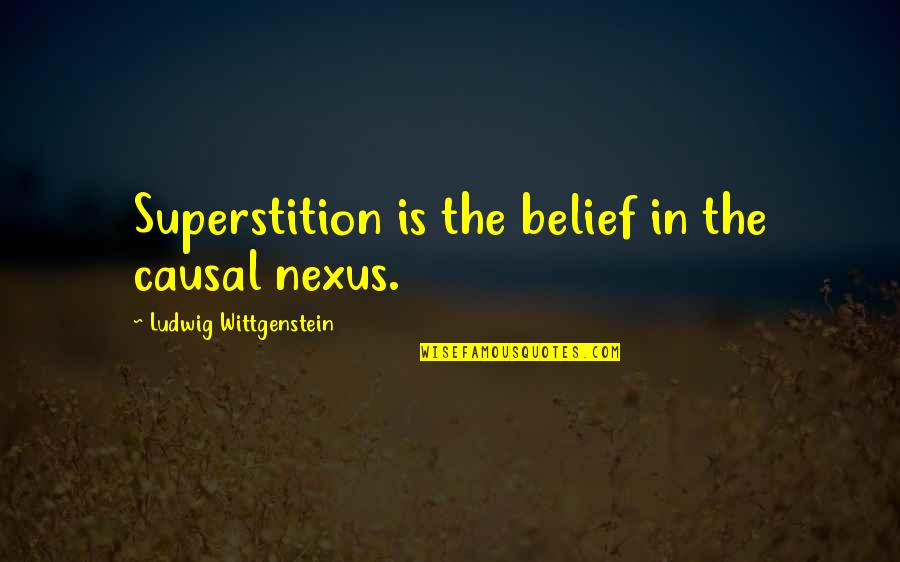 Superstition is the belief in the causal nexus.

~ Ludwig Wittgenstein

WISEFAMOUSQUOTES.COM